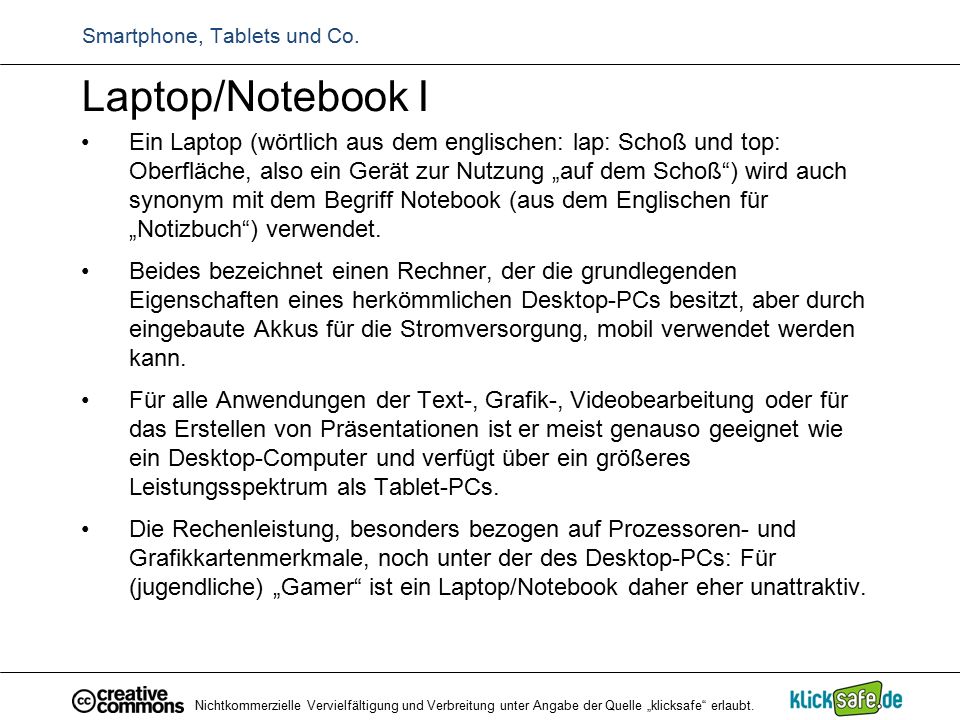 Smartphone, Tablets und Co.

Laptop/Notebook I

• Ein Laptop (wörtlich aus dem englischen: lap: Schoß und top: Oberfläche, also ein Gerät zur Nutzung „auf dem Schoß“) wird auch synonym mit dem Begriff Notebook (aus dem Englischen für „Notizbuch“) verwendet.

• Beides bezeichnet einen Rechner, der die grundlegenden Eigenschaften eines herkömmlichen Desktop-PCs besitzt, aber durch eingebaute Akkus für die Stromversorgung, mobil verwendet werden kann.

• Für alle Anwendungen der Text-, Grafik-, Videobearbeitung oder für das Erstellen von Präsentationen ist er meist genauso geeignet wie ein Desktop-Computer und verfügt über ein größeres Leistungsspektrum als Tablet-PCs.

• Die Rechenleistung, besonders bezogen auf Prozessoren- und Grafikkartenmerkmale, noch unter der des Desktop-PCs: Für (jugendliche) „Gamer“ ist ein Laptop/Notebook daher eher unattraktiv.

creative commons Nichtkommerzielle Vervielfältigung und Verbreitung unter Angabe der Quelle „klicksafe“ erlaubt. klicksafe.de